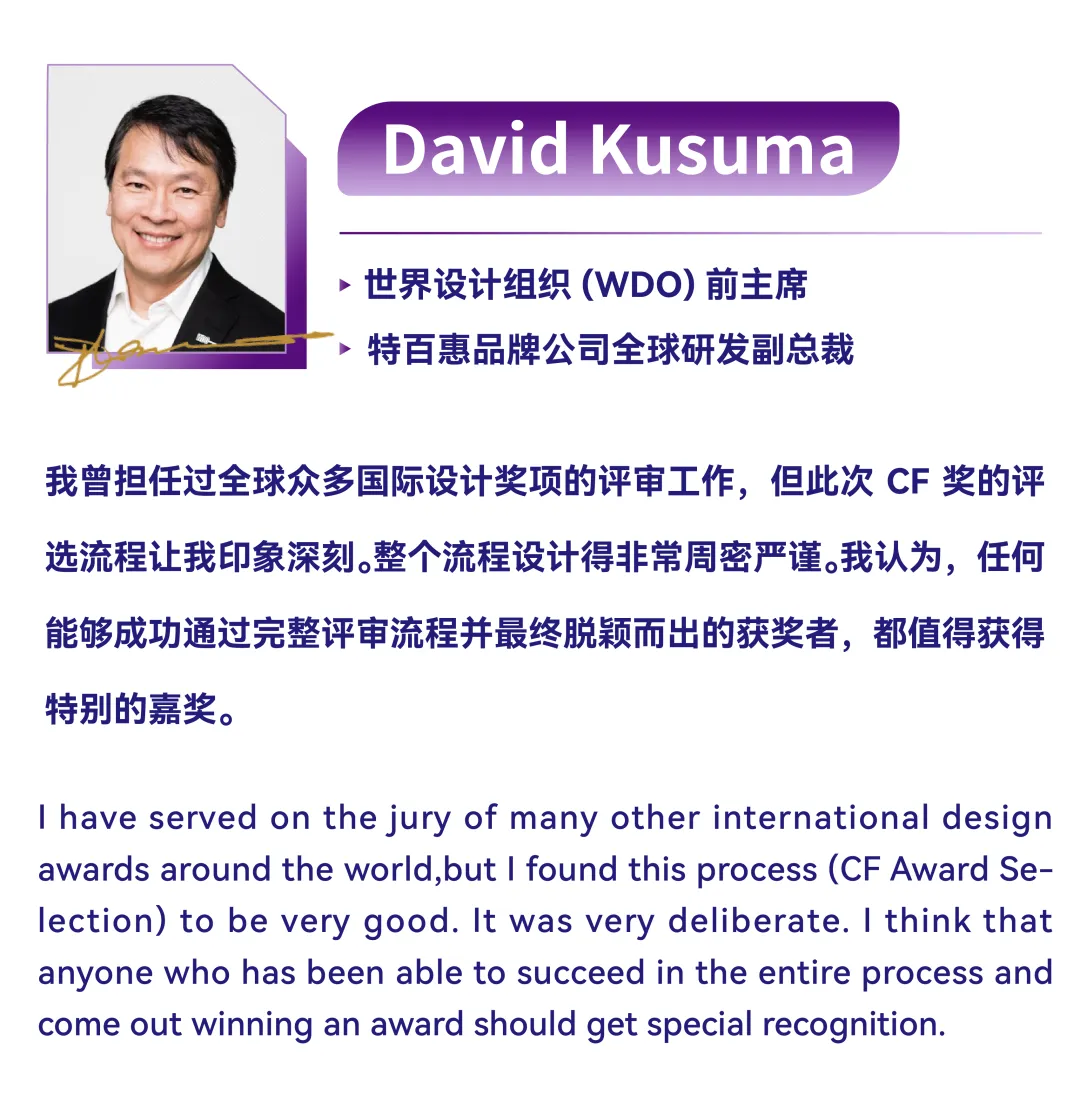 David Kusuma

▸ 世界设计组织(WDO)前主席
▸ 特百惠品牌公司全球研发副总裁

我曾担任过全球众多国际设计奖项的评审工作，但此次CF奖的评选流程让我印象深刻。整个流程设计得非常周密严谨。我认为，任何能够成功通过完整评审流程并最终脱颖而出的获奖者，都值得获得特别的嘉奖。

I have served on the jury of many other international design awards around the world,but I found this process (CF Award Selection) to be very good. It was very deliberate. I think that anyone who has been able to succeed in the entire process and come out winning an award should get special recognition.